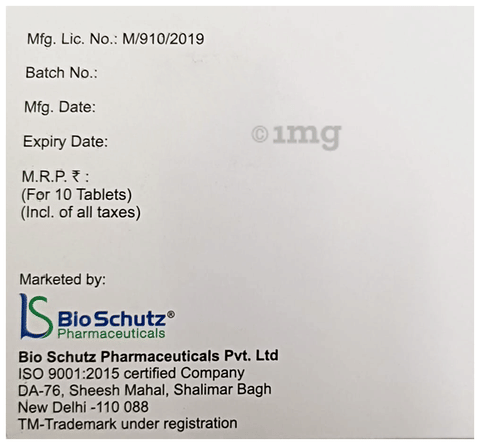 Mfg. Lic. No.: M/910/2019

Batch No.:

Mfg. Date:

Expiry Date:

M.R.P. ₹ :
(For 10 Tablets)
(Incl. of all taxes)

Marketed by:

BioSchutz®
Pharmaceuticals

Bio Schutz Pharmaceuticals Pvt. Ltd
ISO 9001:2015 certified Company
DA-76, Sheesh Mahal, Shalimar Bagh
New Delhi -110 088
TM-Trademark under registration

©1mg